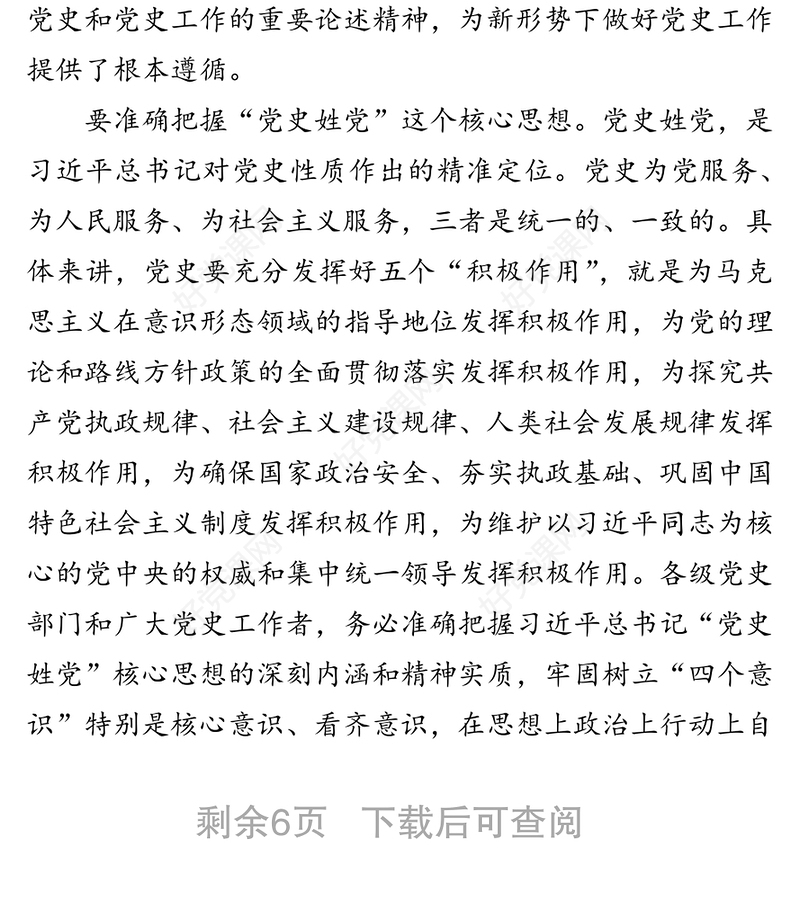 党史和党史工作的重要论述精神，为新形势下做好党史工作提供了根本遵循。

要准确把握“党史姓党”这个核心思想。党史姓党，是习近平总书记对党史性质作出的精准定位。党史为党服务、为人民服务、为社会主义服务，三者是统一的、一致的。具体来讲，党史要充分发挥好五个“积极作用”，就是为马克思主义在意识形态领域的指导地位发挥积极作用，为党的理论和路线方针政策的全面贯彻落实发挥积极作用，为探究共产党执政规律、社会主义建设规律、人类社会发展规律发挥积极作用，为确保国家政治安全、夯实执政基础、巩固中国特色社会主义制度发挥积极作用，为维护以习近平同志为核心的党中央的权威和集中统一领导发挥积极作用。各级党史部门和广大党史工作者，务必准确把握习近平总书记“党史姓党”核心思想的深刻内涵和精神实质，牢固树立“四个意识”特别是核心意识、看齐意识，在思想上政治上行动上自

剩余6页　下载后可查阅